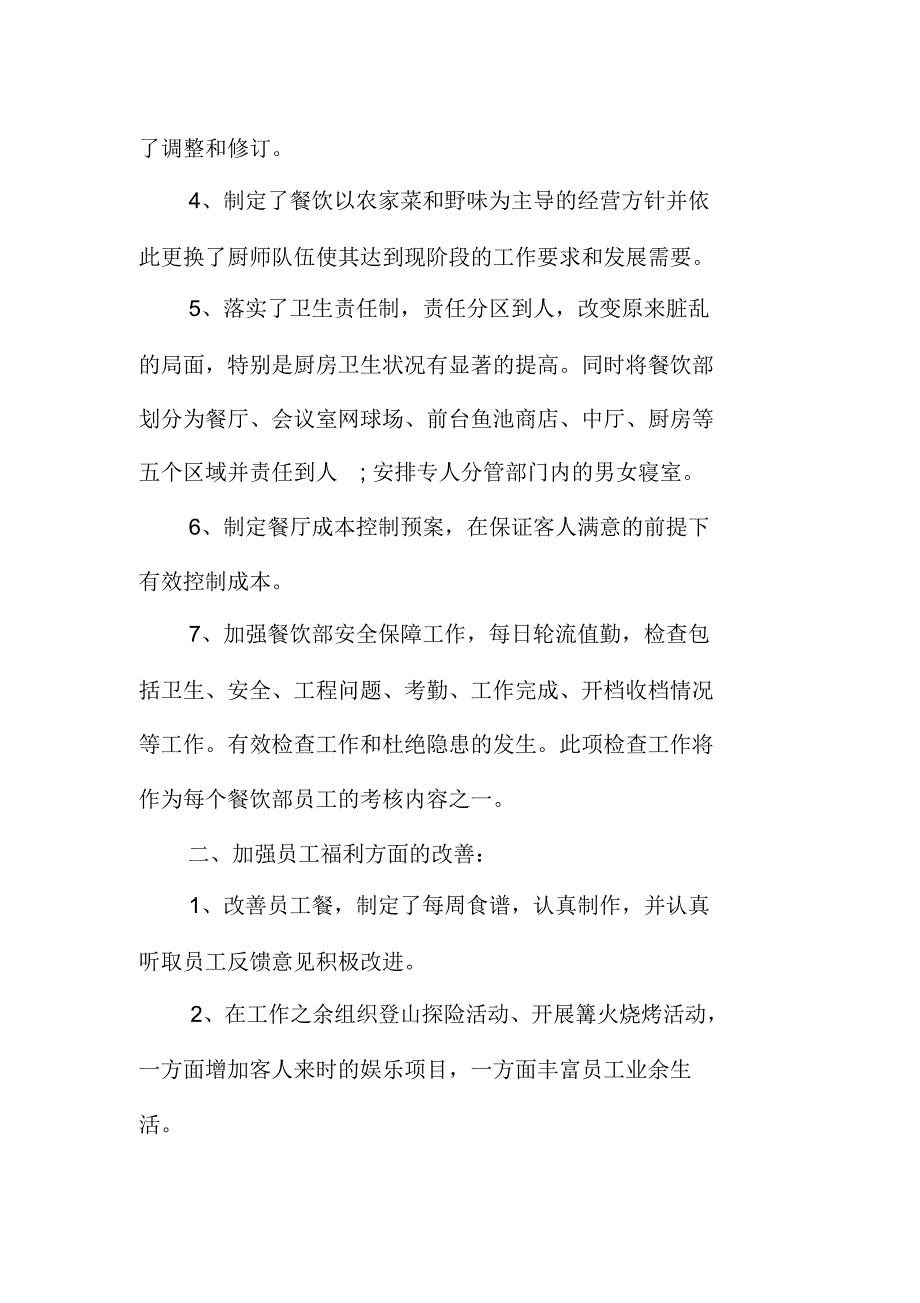 了调整和修订。

4、制定了餐饮以农家菜和野味为主导的经营方针并依此更换了厨师队伍使其达到现阶段的工作要求和发展需要。

5、落实了卫生责任制，责任分区到人，改变原来脏乱的局面，特别是厨房卫生状况有显著的提高。同时将餐饮部划分为餐厅、会议室网球场、前台鱼池商店、中厅、厨房等五个区域并责任到人 ;安排专人分管部门内的男女寝室。

6、制定餐厅成本控制预案，在保证客人满意的前提下有效控制成本。

7、加强餐饮部安全保障工作，每日轮流值勤，检查包括卫生、安全、工程问题、考勤、工作完成、开档收档情况等工作。有效检查工作和杜绝隐患的发生。此项检查工作将作为每个餐饮部员工的考核内容之一。

二、加强员工福利方面的改善:

1、改善员工餐，制定了每周食谱，认真制作，并认真听取员工反馈意见积极改进。

2、在工作之余组织登山探险活动、开展篝火烧烤活动，一方面增加客人来时的娱乐项目，一方面丰富员工业余生活。